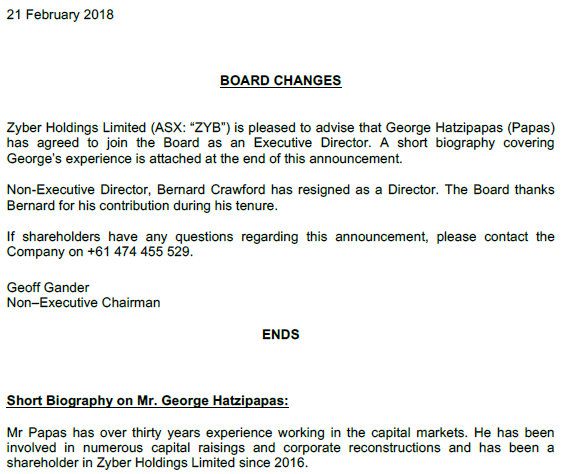 21 February 2018

BOARD CHANGES

Zyber Holdings Limited (ASX: “ZYB”) is pleased to advise that George Hatzipapas (Papas) has agreed to join the Board as an Executive Director. A short biography covering George's experience is attached at the end of this announcement.

Non-Executive Director, Bernard Crawford has resigned as a Director. The Board thanks Bernard for his contribution during his tenure.

If shareholders have any questions regarding this announcement, please contact the Company on +61 474 455 529.

Geoff Gander
Non–Executive Chairman

ENDS

Short Biography on Mr. George Hatzipapas:

Mr Papas has over thirty years experience working in the capital markets. He has been involved in numerous capital raisings and corporate reconstructions and has been a shareholder in Zyber Holdings Limited since 2016.